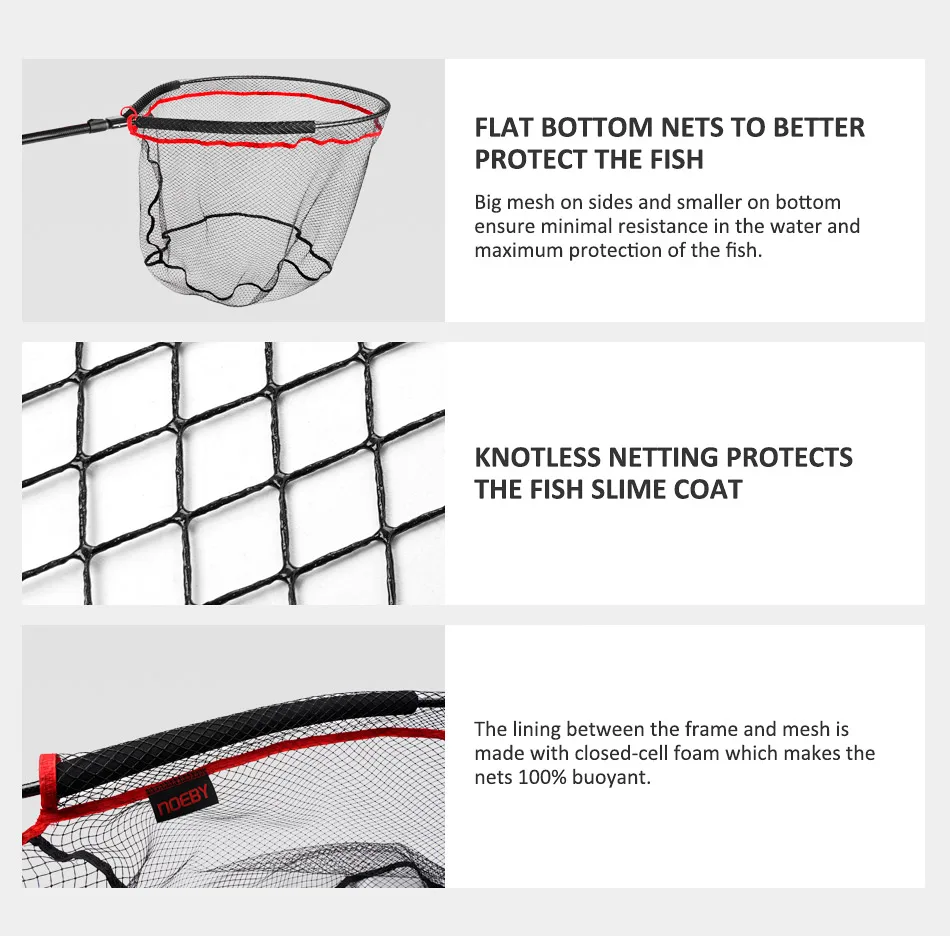 FLAT BOTTOM NETS TO BETTER PROTECT THE FISH

Big mesh on sides and smaller on bottom ensure minimal resistance in the water and maximum protection of the fish.

KNOTLESS NETTING PROTECTS THE FISH SLIME COAT

NOEBY

The lining between the frame and mesh is made with closed-cell foam which makes the nets 100% buoyant.